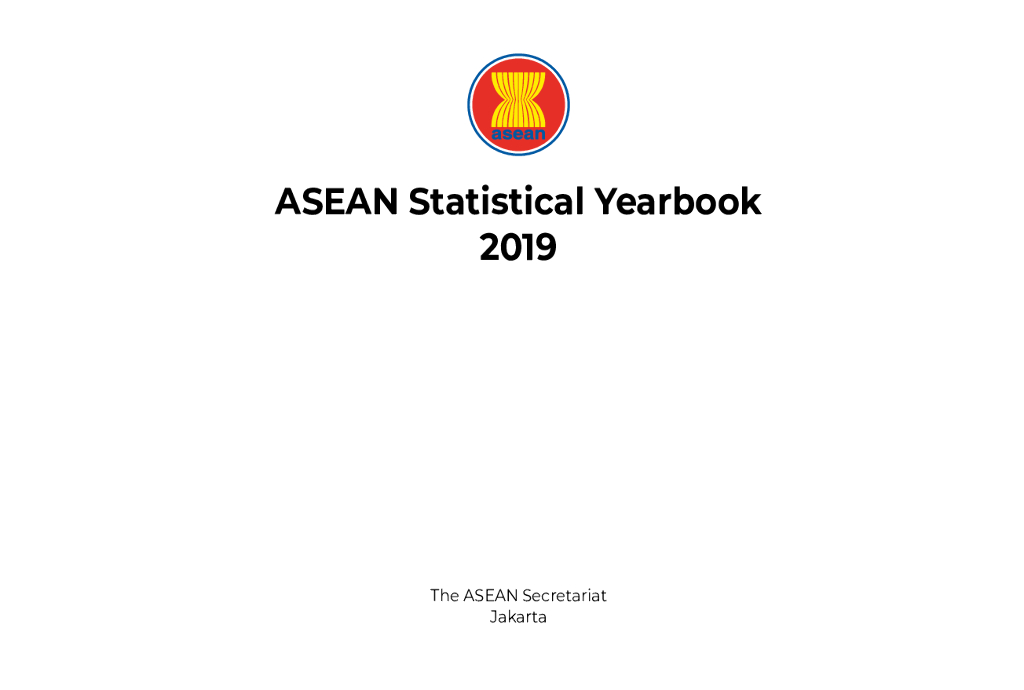 asean

ASEAN Statistical Yearbook
2019

The ASEAN Secretariat
Jakarta